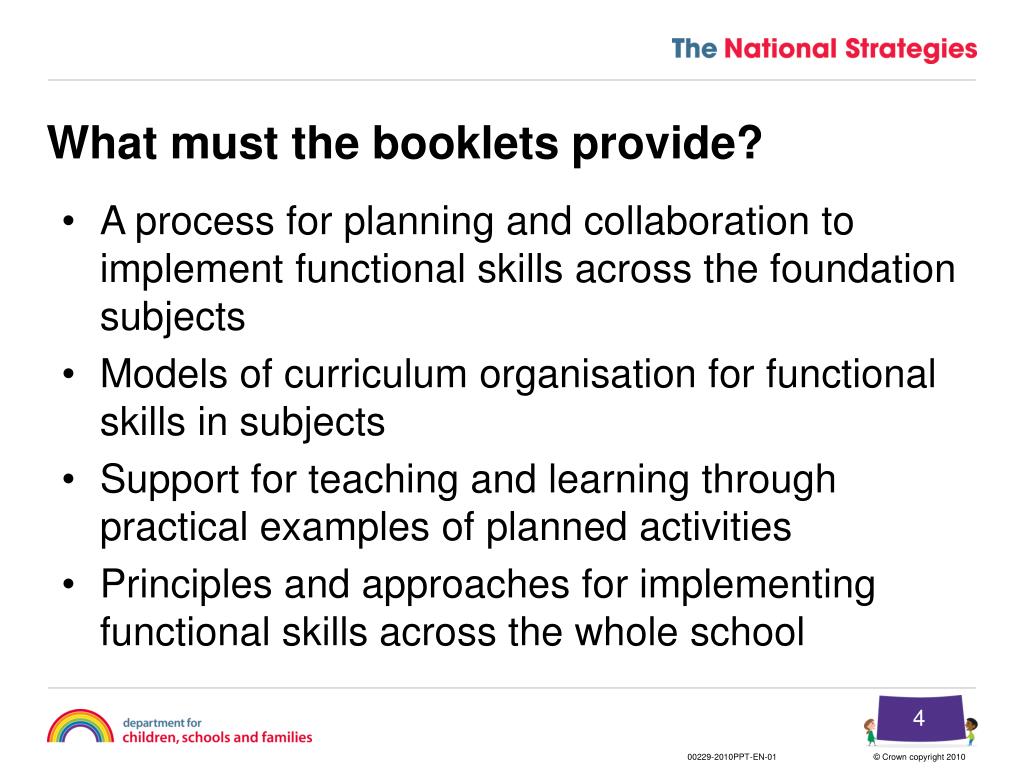 The National Strategies

What must the booklets provide?

• A process for planning and collaboration to implement functional skills across the foundation subjects
• Models of curriculum organisation for functional skills in subjects
• Support for teaching and learning through practical examples of planned activities
• Principles and approaches for implementing functional skills across the whole school

department for
children, schools and families

4

00229-2010PPT-EN-01

© Crown copyright 2010